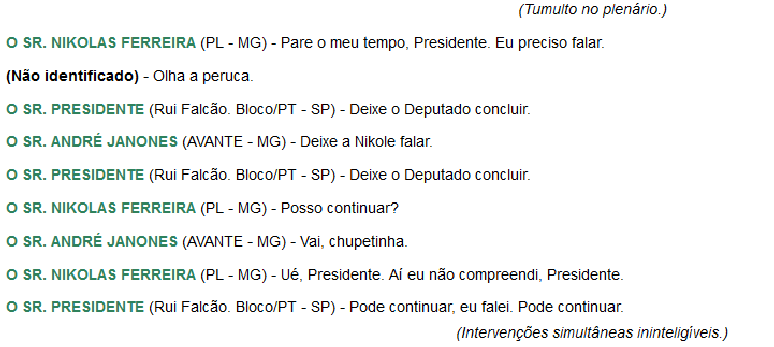 (Tumulto no plenário.)

O SR. NIKOLAS FERREIRA (PL - MG) - Pare o meu tempo, Presidente. Eu preciso falar.

(Não identificado) - Olha a peruca.

O SR. PRESIDENTE (Rui Falcão. Bloco/PT - SP) - Deixe o Deputado concluir.

O SR. ANDRÉ JANONES (AVANTE - MG) - Deixe a Nikole falar.

O SR. PRESIDENTE (Rui Falcão. Bloco/PT - SP) - Deixe o Deputado concluir.

O SR. NIKOLAS FERREIRA (PL - MG) - Posso continuar?

O SR. ANDRÉ JANONES (AVANTE - MG) - Vai, chupetinha.

O SR. NIKOLAS FERREIRA (PL - MG) - Ué, Presidente. Aí eu não compreendi, Presidente.

O SR. PRESIDENTE (Rui Falcão. Bloco/PT - SP) - Pode continuar, eu falei. Pode continuar.

(Intervenções simultâneas ininteligíveis.)